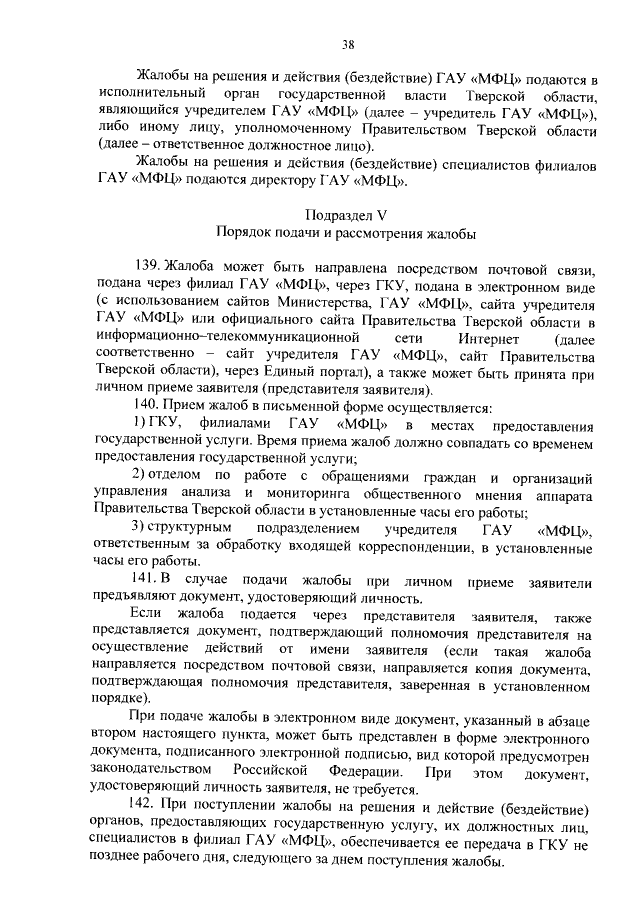 38

Жалобы на решения и действия (бездействие) ГАУ «МФЦ» подаются в исполнительный орган государственной власти Тверской области, являющийся учредителем ГАУ «МФЦ» (далее – учредитель ГАУ «МФЦ»), либо иному лицу, уполномоченному Правительством Тверской области (далее – ответственное должностное лицо).

Жалобы на решения и действия (бездействие) специалистов филиалов ГАУ «МФЦ» подаются директору ГАУ «МФЦ».

Подраздел V
Порядок подачи и рассмотрения жалобы

139. Жалоба может быть направлена посредством почтовой связи, подана через филиал ГАУ «МФЦ», через ГКУ, подана в электронном виде (с использованием сайтов Министерства, ГАУ «МФЦ», сайта учредителя ГАУ «МФЦ» или официального сайта Правительства Тверской области в информационно–телекоммуникационной сети Интернет (далее соответственно – сайт учредителя ГАУ «МФЦ», сайт Правительства Тверской области), через Единый портал), а также может быть принята при личном приеме заявителя (представителя заявителя).

140. Прием жалоб в письменной форме осуществляется:

1) ГКУ, филиалами ГАУ «МФЦ» в местах предоставления государственной услуги. Время приема жалоб должно совпадать со временем предоставления государственной услуги;

2) отделом по работе с обращениями граждан и организаций управления анализа и мониторинга общественного мнения аппарата Правительства Тверской области в установленные часы его работы;

3) структурным подразделением учредителя ГАУ «МФЦ», ответственным за обработку входящей корреспонденции, в установленные часы его работы.

141. В случае подачи жалобы при личном приеме заявители предъявляют документ, удостоверяющий личность.

Если жалоба подается через представителя заявителя, также представляется документ, подтверждающий полномочия представителя на осуществление действий от имени заявителя (если такая жалоба направляется посредством почтовой связи, направляется копия документа, подтверждающая полномочия представителя, заверенная в установленном порядке).

При подаче жалобы в электронном виде документ, указанный в абзаце втором настоящего пункта, может быть представлен в форме электронного документа, подписанного электронной подписью, вид которой предусмотрен законодательством Российской Федерации. При этом документ, удостоверяющий личность заявителя, не требуется.

142. При поступлении жалобы на решения и действие (бездействие) органов, предоставляющих государственную услугу, их должностных лиц, специалистов в филиал ГАУ «МФЦ», обеспечивается ее передача в ГКУ не позднее рабочего дня, следующего за днем поступления жалобы.